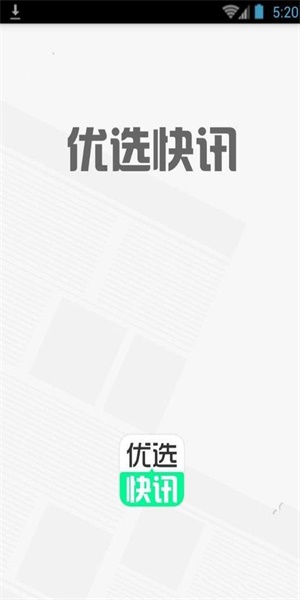 5:20

优选快讯

优选
快讯